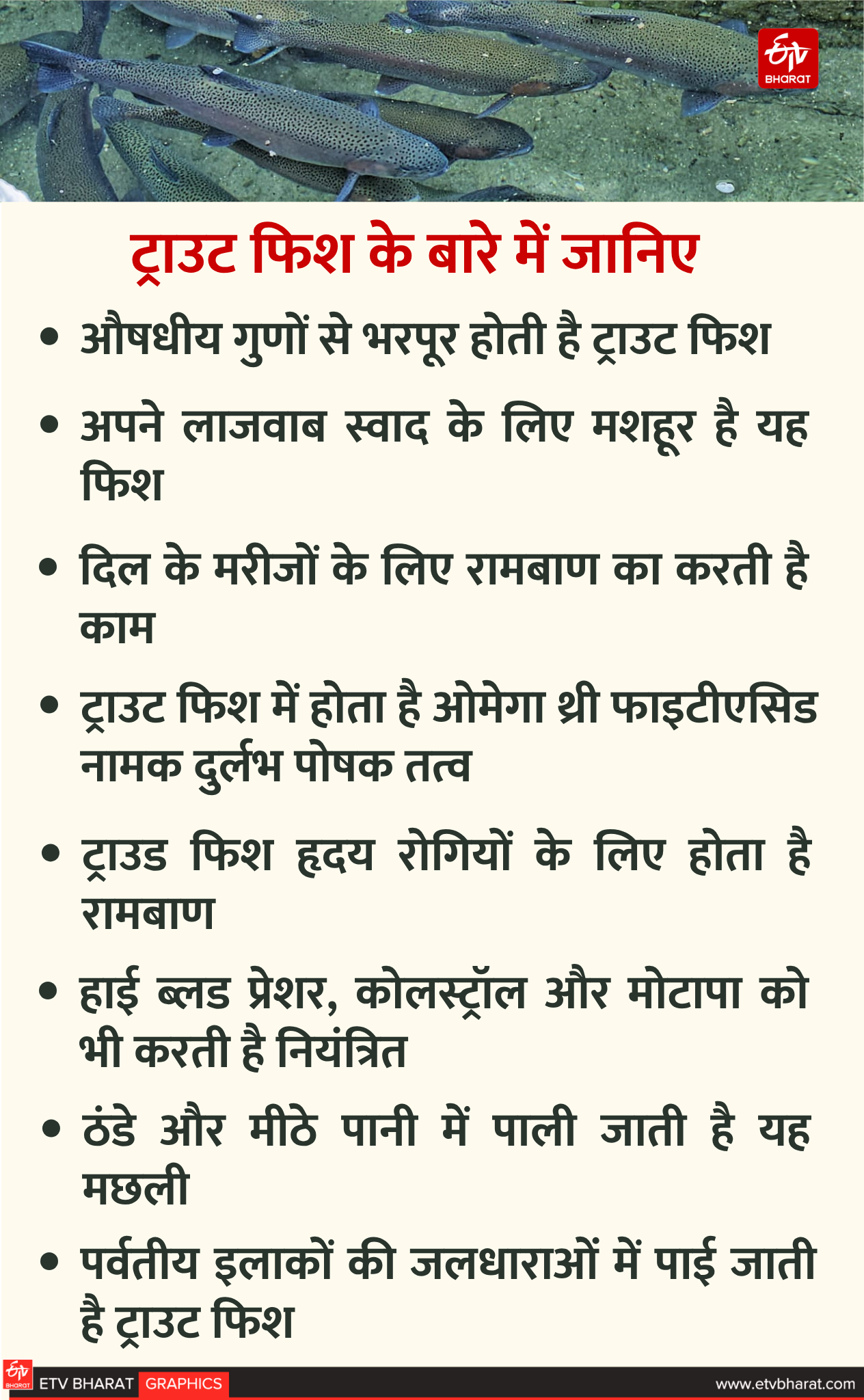 ETV BHARAT

ट्राउट फिश के बारे में जानिए

• औषधीय गुणों से भरपूर होती है ट्राउट फिश

• अपने लाजवाब स्वाद के लिए मशहूर है यह फिश

• दिल के मरीजों के लिए रामबाण का करती है काम

• ट्राउट फिश में होता है ओमेगा थ्री फाइटीएसिड नामक दुर्लभ पोषक तत्व

• ट्राउड फिश हृदय रोगियों के लिए होता है रामबाण

• हाई ब्लड प्रेशर, कोलस्ट्रॉल और मोटापा को भी करती है नियंत्रित

• ठंडे और मीठे पानी में पाली जाती है यह मछली

• पर्वतीय इलाकों की जलधाराओं में पाई जाती है ट्राउट फिश

ETV BHARAT GRAPHICS
www.etvbharat.com